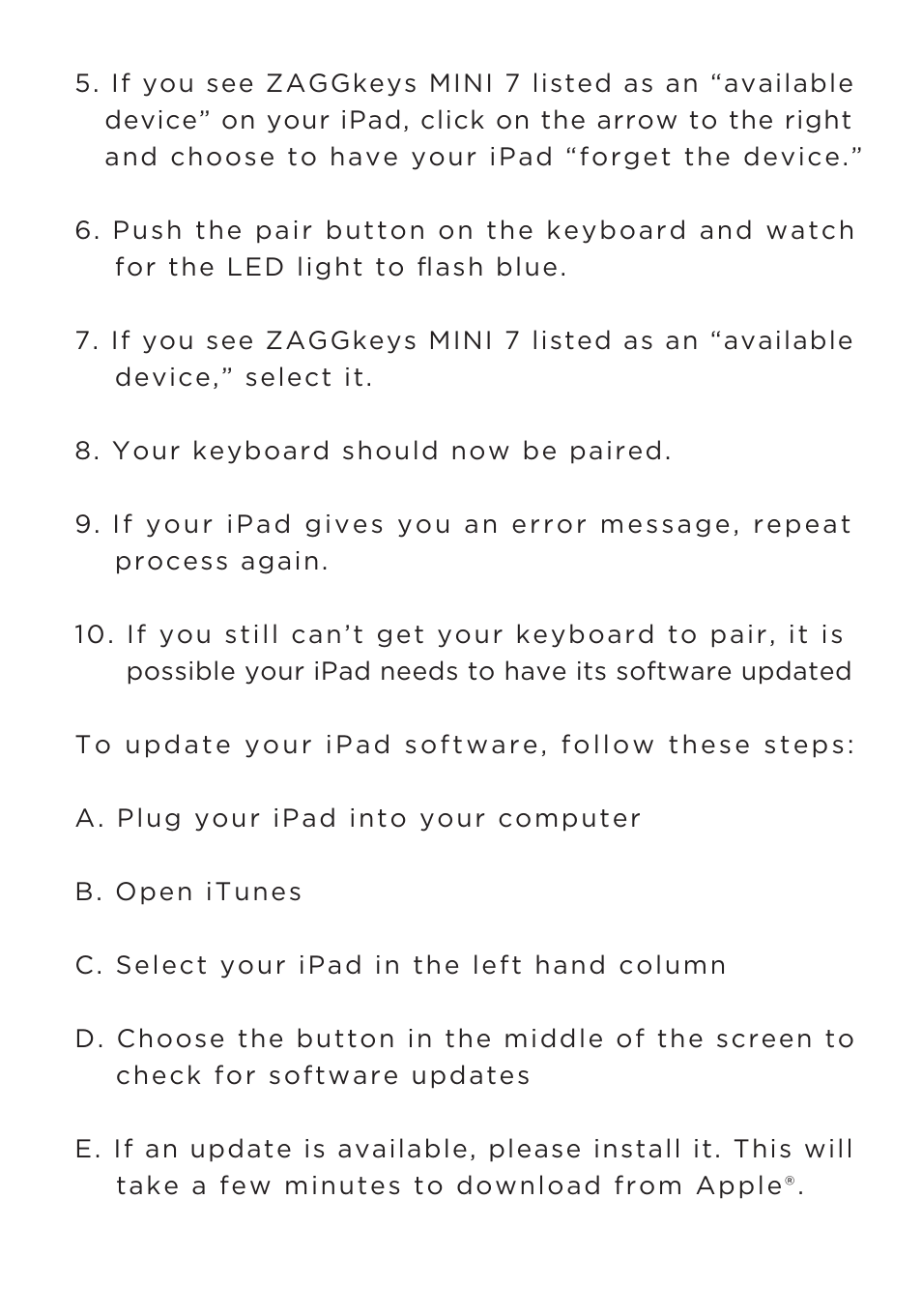 5. If you see ZAGGkeys MINI 7 listed as an “available device” on your iPad, click on the arrow to the right and choose to have your iPad “forget the device.”

6. Push the pair button on the keyboard and watch for the LED light to flash blue.

7. If you see ZAGGkeys MINI 7 listed as an “available device,” select it.

8. Your keyboard should now be paired.

9. If your iPad gives you an error message, repeat process again.

10. If you still can’t get your keyboard to pair, it is possible your iPad needs to have its software updated

To update your iPad software, follow these steps:

A. Plug your iPad into your computer

B. Open iTunes

C. Select your iPad in the left hand column

D. Choose the button in the middle of the screen to check for software updates

E. If an update is available, please install it. This will take a few minutes to download from Apple®.